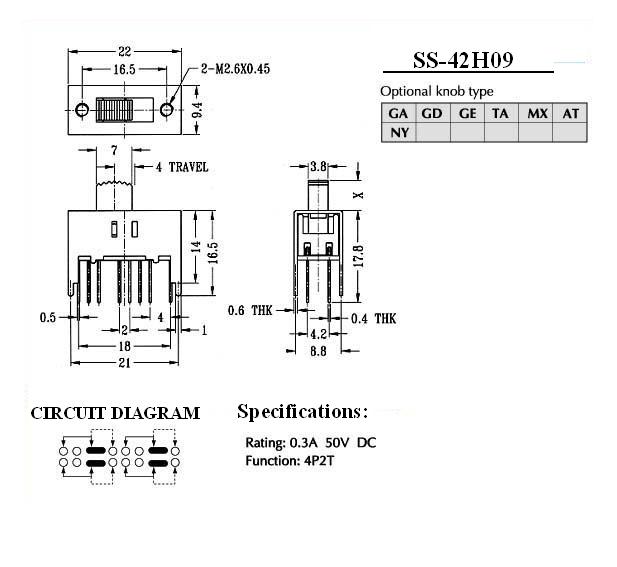 22
16.5
2-M2.6X0.45
9.4
7
4 TRAVEL
14
16.5
0.5
2
4
1
18
21
3.8
X
17.8
0.6 THK
0.4 THK
4.2
8.8

SS-42H09

Optional knob type

| GA | GD | GE | TA | MX | AT |
|---|---|---|---|---|---|
| NY | | | | | |

CIRCUIT DIAGRAM

Specifications:

Rating: 0.3A 50V DC
Function: 4P2T